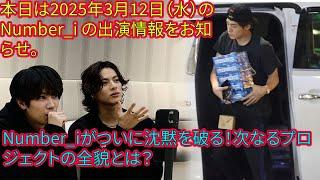 本日は2025年3月12日（水）のNumber_i の出演情報をお知らせ。

Number_iがついに沈黙を破る!次なるプロジェクトの全貌とは?